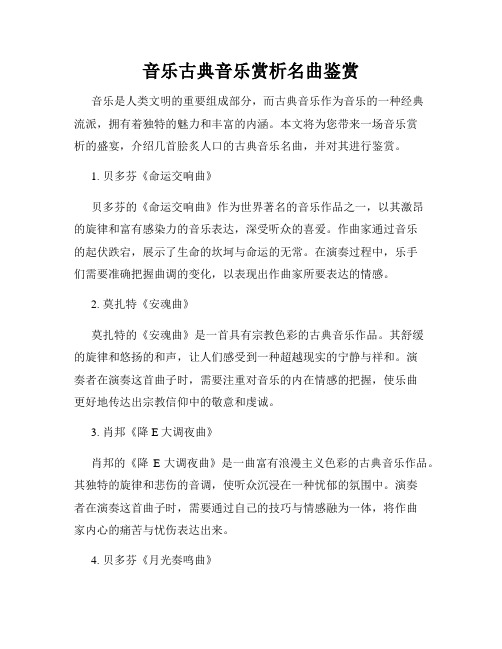 音乐古典音乐赏析名曲鉴赏

音乐是人类文明的重要组成部分，而古典音乐作为音乐的一种经典流派，拥有着独特的魅力和丰富的内涵。本文将为您带来一场音乐赏析的盛宴，介绍几首脍炙人口的古典音乐名曲，并对其进行鉴赏。

1. 贝多芬《命运交响曲》

贝多芬的《命运交响曲》作为世界著名的音乐作品之一，以其激昂的旋律和富有感染力的音乐表达，深受听众的喜爱。作曲家通过音乐的起伏跌宕，展示了生命的坎坷与命运的无常。在演奏过程中，乐手们需要准确把握曲调的变化，以表现出作曲家所要表达的情感。

2. 莫扎特《安魂曲》

莫扎特的《安魂曲》是一首具有宗教色彩的古典音乐作品。其舒缓的旋律和悠扬的和声，让人们感受到一种超越现实的宁静与祥和。演奏者在演奏这首曲子时，需要注重对音乐的内在情感的把握，使乐曲更好地传达出宗教信仰中的敬意和虔诚。

3. 肖邦《降 E 大调夜曲》

肖邦的《降 E 大调夜曲》是一曲富有浪漫主义色彩的古典音乐作品。其独特的旋律和悲伤的音调，使听众沉浸在一种忧郁的氛围中。演奏者在演奏这首曲子时，需要通过自己的技巧与情感融为一体，将作曲家内心的痛苦与忧伤表达出来。

4. 贝多芬《月光奏鸣曲》